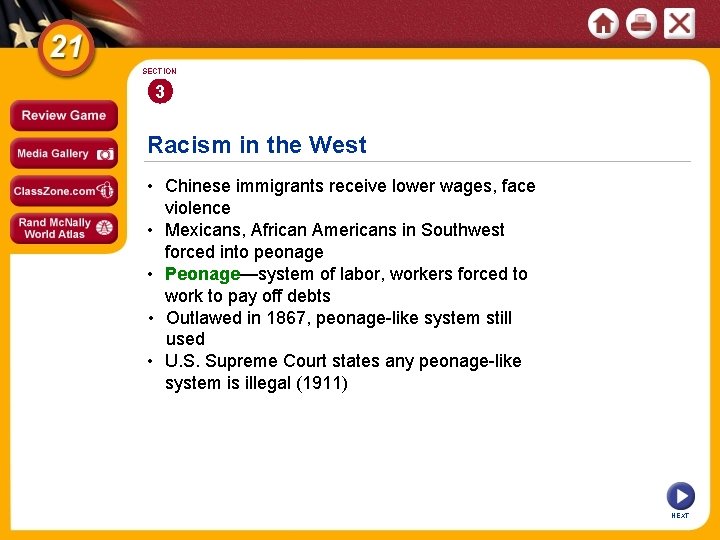 21

Review Game

Media Gallery

ClassZone.com

Rand McNally World Atlas

SECTION
3

Racism in the West

• Chinese immigrants receive lower wages, face violence
• Mexicans, African Americans in Southwest forced into peonage
• Peonage—system of labor, workers forced to work to pay off debts
• Outlawed in 1867, peonage-like system still used
• U.S. Supreme Court states any peonage-like system is illegal (1911)

NEXT